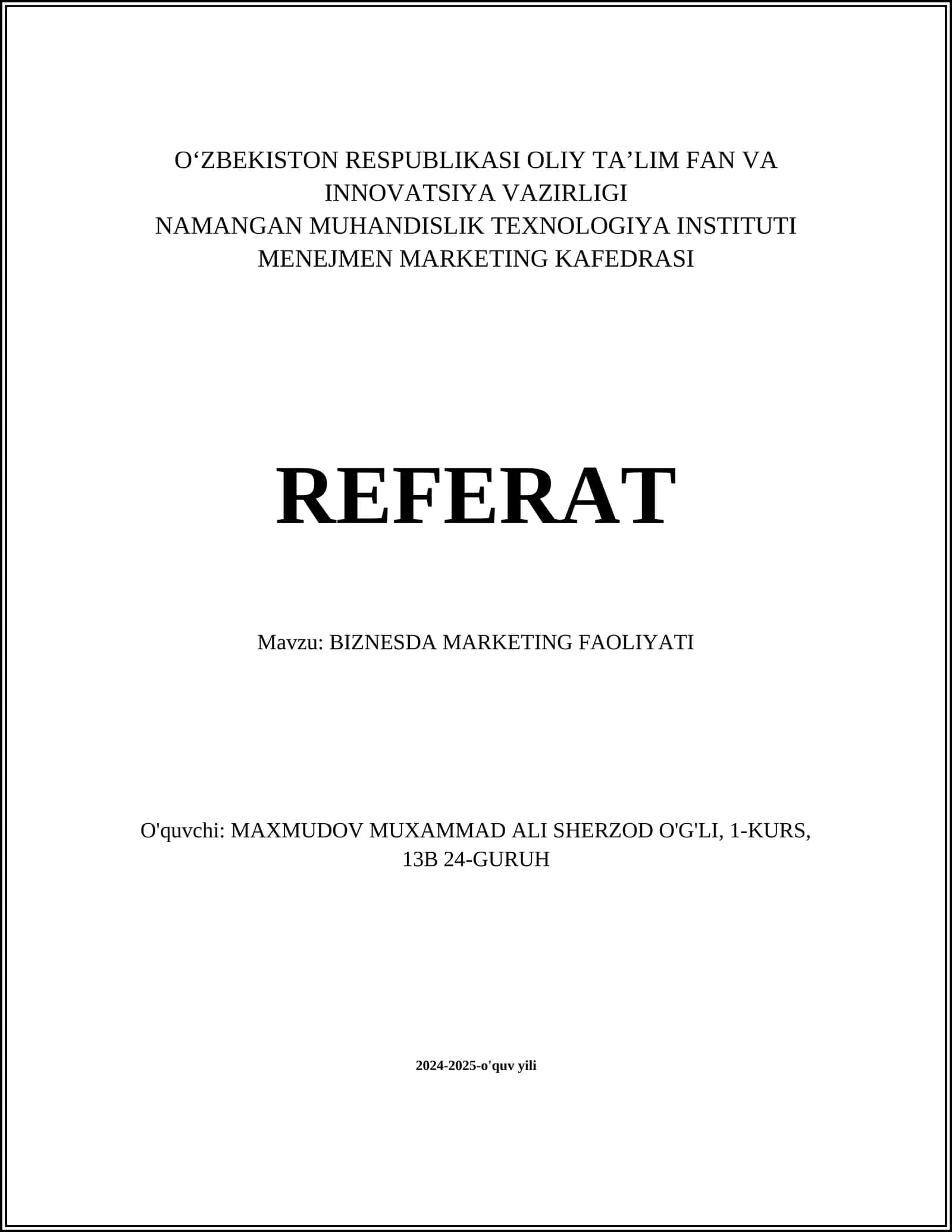 O‘ZBEKISTON RESPUBLIKASI OLIY TA’LIM FAN VA INNOVATSIYA VAZIRLIGI
NAMANGAN MUHANDISLIK TEXNOLOGIYA INSTITUTI
MENEJMEN MARKETING KAFEDRASI

REFERAT

Mavzu: BIZNESDA MARKETING FAOLIYATI

O'quvchi: MAXMUDOV MUXAMMAD ALI SHERZOD O'G'LI, 1-KURS, 13B 24-GURUH

2024-2025-o'quv yili